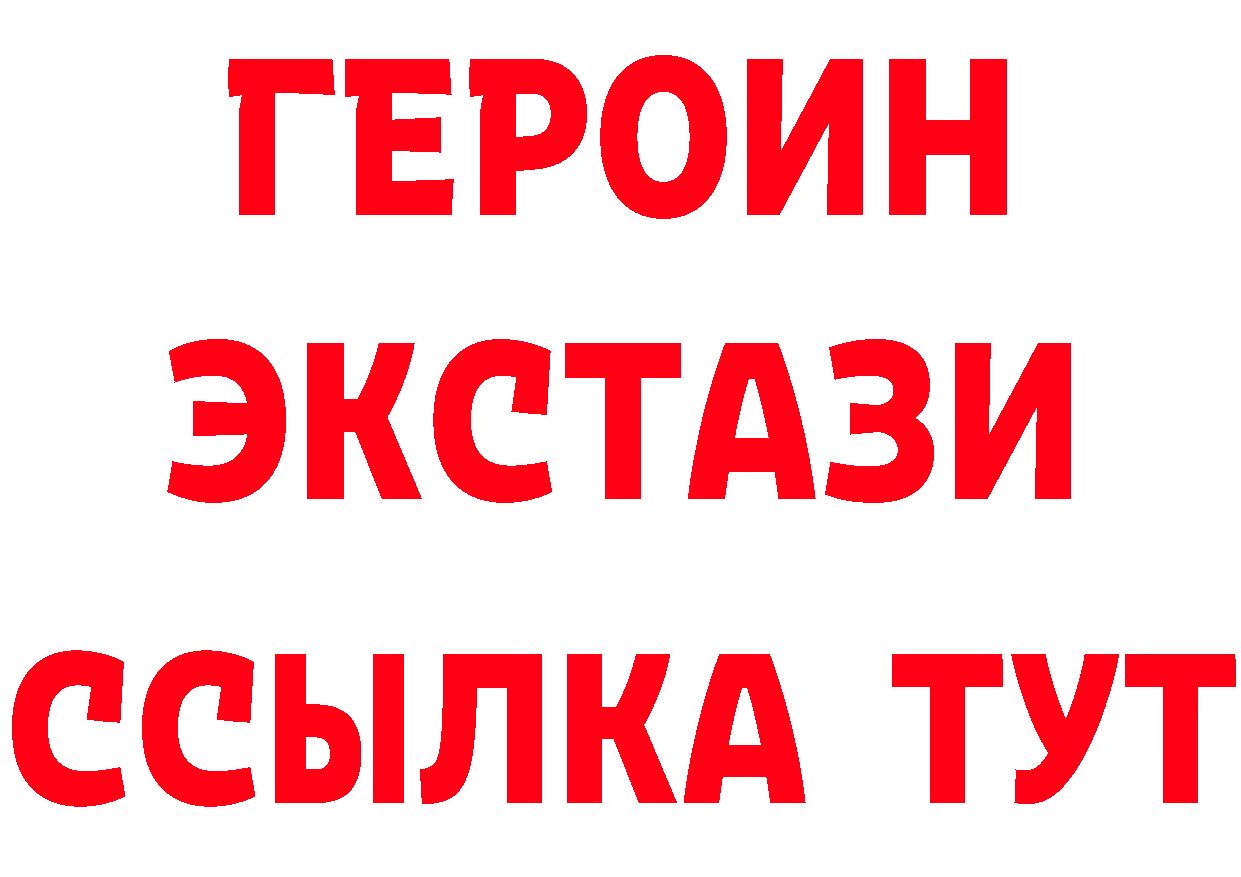 ГЕРОИН
ЭКСТАЗИ
ССЫЛКА ТУТ